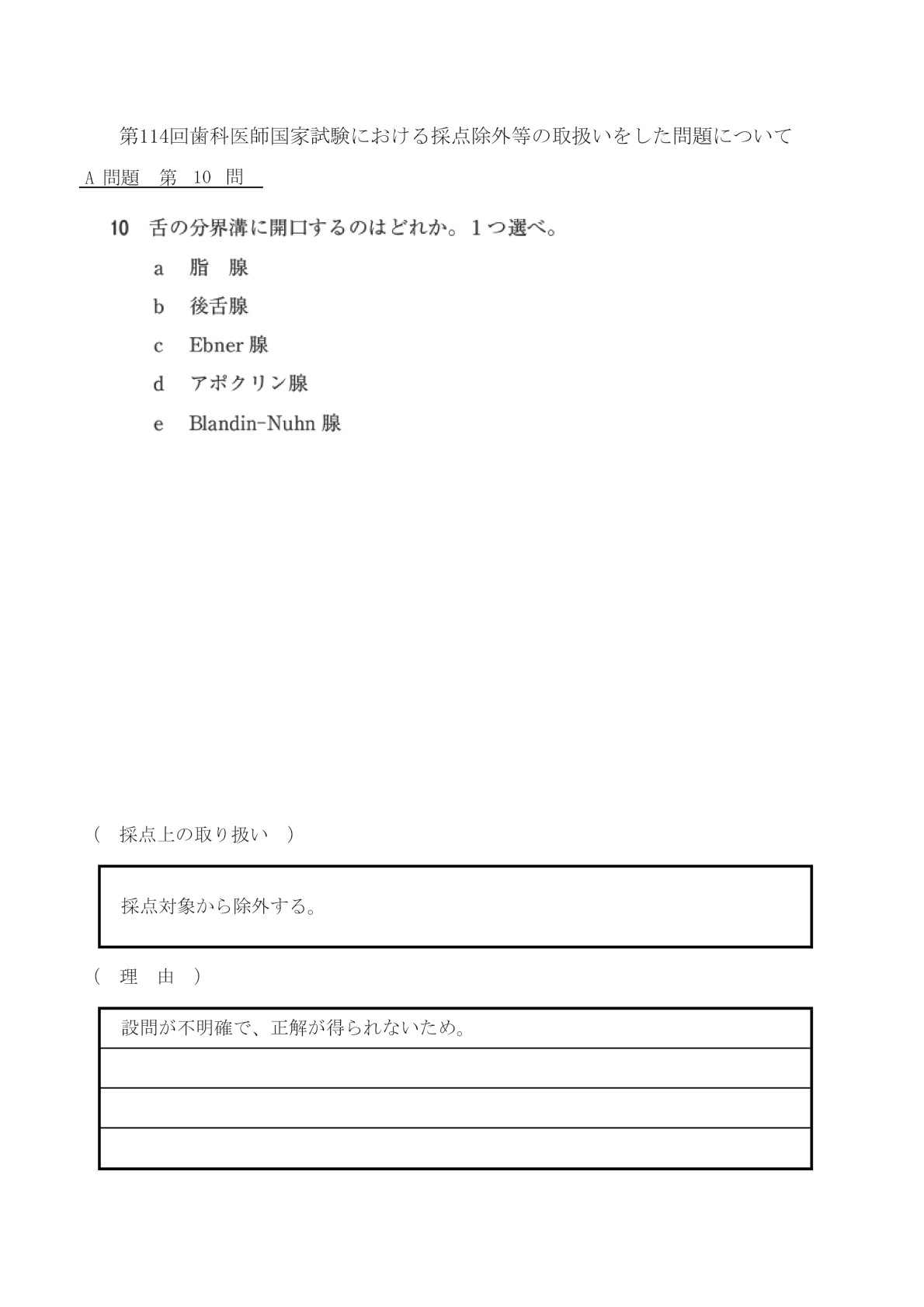 第114回歯科医師国家試験における採点除外等の取扱いをした問題について

A 問題　第 10 問

10　舌の分界溝に開口するのはどれか。１つ選べ。

a　脂　腺

b　後舌腺

c　Ebner 腺

d　アポクリン腺

e　Blandin-Nuhn 腺

（　採点上の取り扱い　）

採点対象から除外する。

（　理　由　）

設問が不明確で、正解が得られないため。